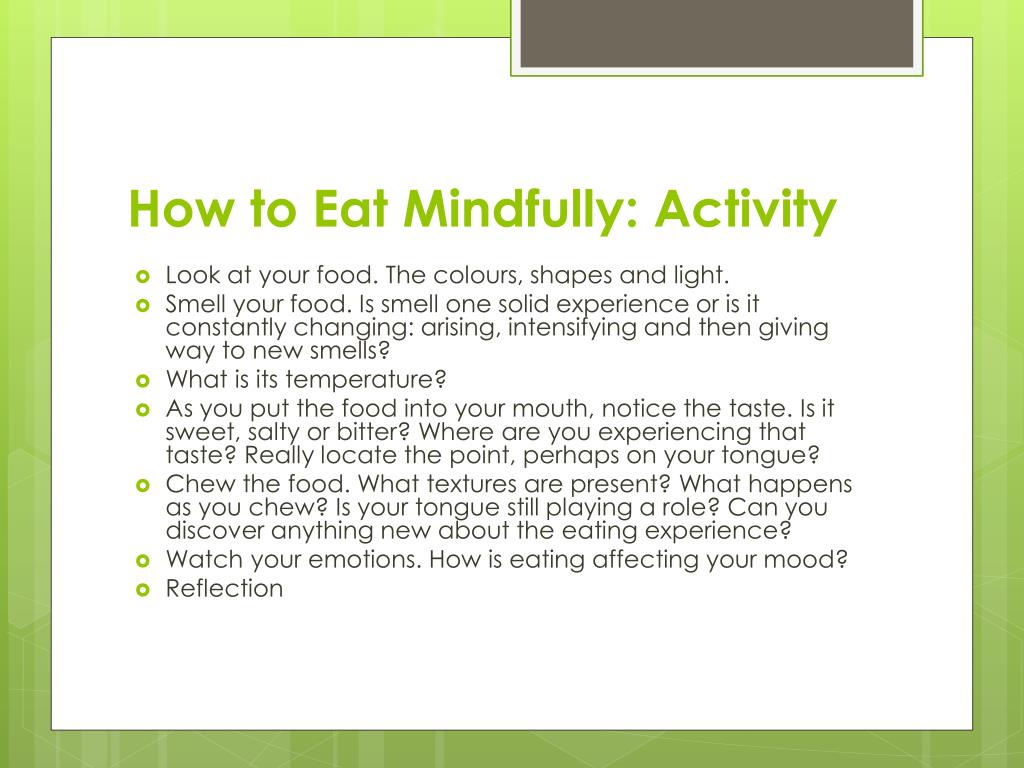 How to Eat Mindfully: Activity

- Look at your food. The colours, shapes and light.
- Smell your food. Is smell one solid experience or is it constantly changing: arising, intensifying and then giving way to new smells?
- What is its temperature?
- As you put the food into your mouth, notice the taste. Is it sweet, salty or bitter? Where are you experiencing that taste? Really locate the point, perhaps on your tongue?
- Chew the food. What textures are present? What happens as you chew? Is your tongue still playing a role? Can you discover anything new about the eating experience?
- Watch your emotions. How is eating affecting your mood?
- Reflection